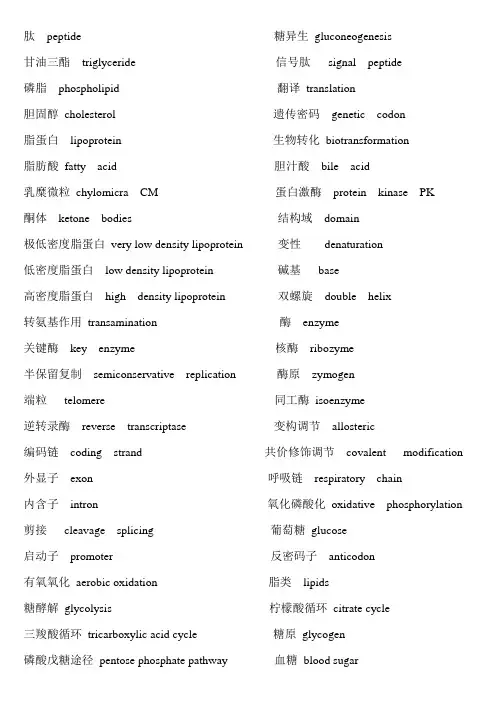 肽 peptide

甘油三酯 triglyceride

磷脂 phospholipid

胆固醇 cholesterol

脂蛋白 lipoprotein

脂肪酸 fatty acid

乳糜微粒 chylomicra CM

酮体 ketone bodies

极低密度脂蛋白 very low density lipoprotein

低密度脂蛋白 low density lipoprotein

高密度脂蛋白 high density lipoprotein

转氨基作用 transamination

关键酶 key enzyme

半保留复制 semiconservative replication

端粒 telomere

逆转录酶 reverse transcriptase

编码链 coding strand

外显子 exon

内含子 intron

剪接 cleavage splicing

启动子 promoter

有氧氧化 aerobic oxidation

糖酵解 glycolysis

三羧酸循环 tricarboxylic acid cycle

磷酸戊糖途径 pentose phosphate pathway

糖异生 gluconeogenesis

信号肽 signal peptide

翻译 translation

遗传密码 genetic codon

生物转化 biotransformation

胆汁酸 bile acid

蛋白激酶 protein kinase PK

结构域 domain

变性 denaturation

碱基 base

双螺旋 double helix

酶 enzyme

核酶 ribozyme

酶原 zymogen

同工酶 isoenzyme

变构调节 allosteric

共价修饰调节 covalent modification

呼吸链 respiratory chain

氧化磷酸化 oxidative phosphorylation

葡萄糖 glucose

反密码子 anticodon

脂类 lipids

柠檬酸循环 citrate cycle

糖原 glycogen

血糖 blood sugar